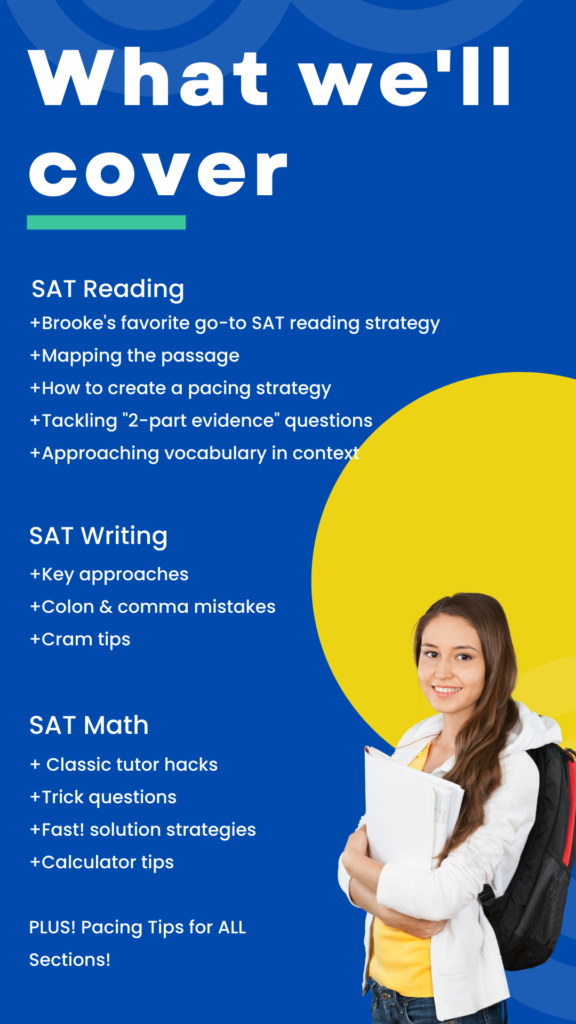 What we'll cover

SAT Reading
+Brooke's favorite go-to SAT reading strategy
+Mapping the passage
+How to create a pacing strategy
+Tackling "2-part evidence" questions
+Approaching vocabulary in context

SAT Writing
+Key approaches
+Colon & comma mistakes
+Cram tips

SAT Math
+ Classic tutor hacks
+Trick questions
+Fast! solution strategies
+Calculator tips

PLUS! Pacing Tips for ALL Sections!